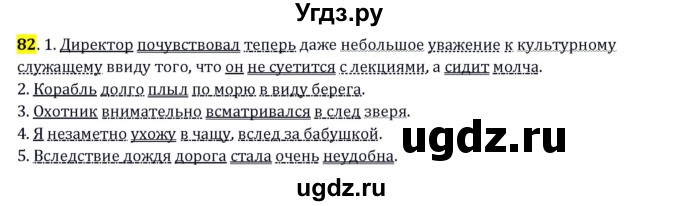 Угдз.ру

82. 1. Директор почувствовал теперь даже небольшое уважение к культурному служащему ввиду того, что он не суетится с лекциями, а сидит молча.
2. Корабль долго плыл по морю в виду берега.
3. Охотник внимательно всматривался в след зверя.
4. Я незаметно ухожу в чащу, вслед за бабушкой.
5. Вследствие дождя дорога стала очень неудобна.

ugdz.ru

ugdz.ru